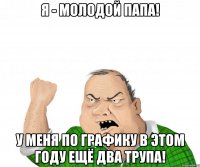 Я - МОЛОДОЙ ПАПА!

У МЕНЯ ПО ГРАФИКУ В ЭТОМ ГОДУ ЕЩЁ ДВА ТРУПА!